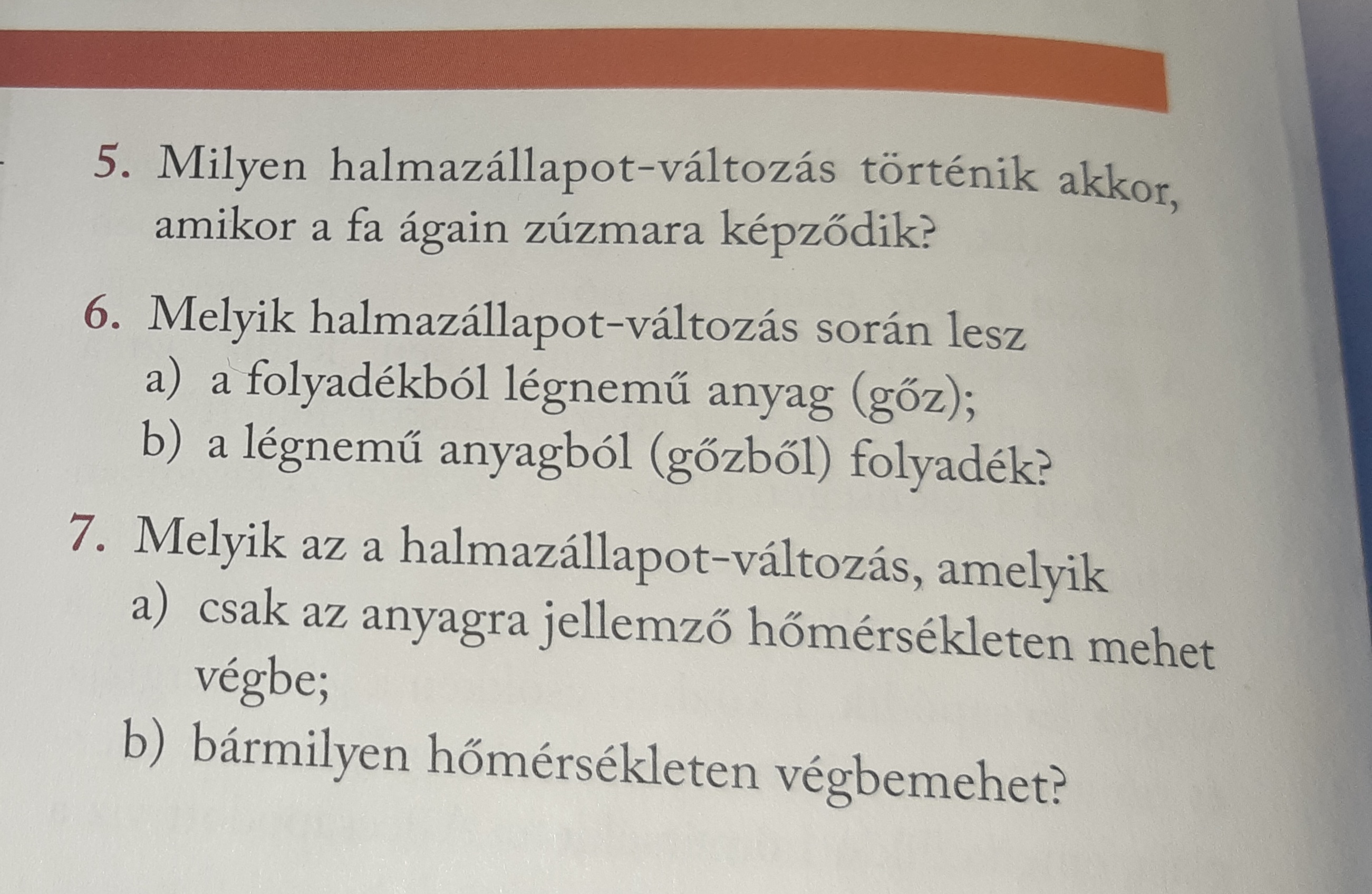 5. Milyen halmazállapot-változás történik akkor, amikor a fa ágain zúzmara képződik?

6. Melyik halmazállapot-változás során lesz
a) a folyadékból légnemű anyag (gőz);
b) a légnemű anyagból (gőzből) folyadék?

7. Melyik az a halmazállapot-változás, amelyik
a) csak az anyagra jellemző hőmérsékleten mehet végbe;
b) bármilyen hőmérsékleten végbemehet?